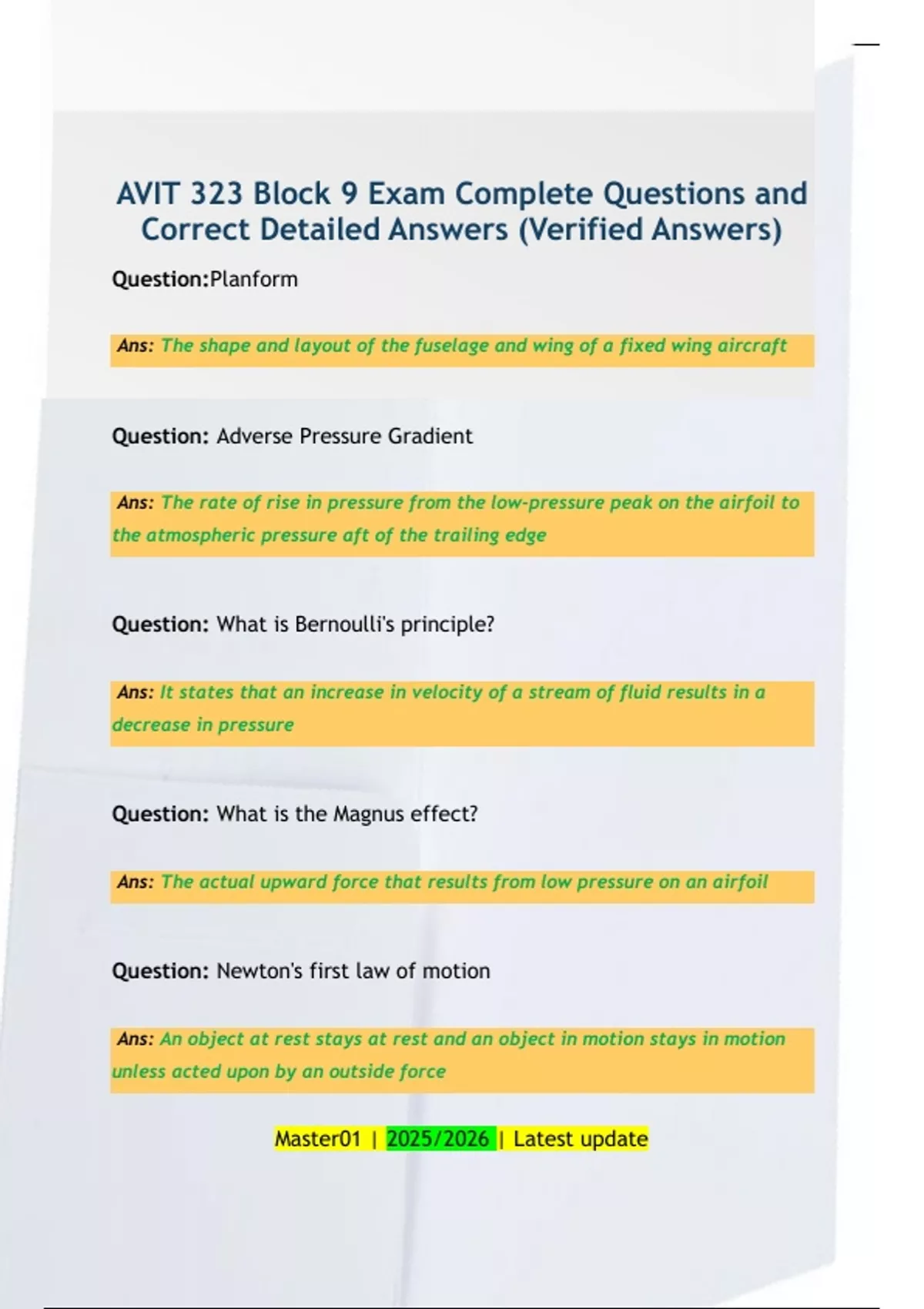 AVIT 323 Block 9 Exam Complete Questions and Correct Detailed Answers (Verified Answers)

Question:Planform

Ans: The shape and layout of the fuselage and wing of a fixed wing aircraft

Question: Adverse Pressure Gradient

Ans: The rate of rise in pressure from the low-pressure peak on the airfoil to the atmospheric pressure aft of the trailing edge

Question: What is Bernoulli's principle?

Ans: It states that an increase in velocity of a stream of fluid results in a decrease in pressure

Question: What is the Magnus effect?

Ans: The actual upward force that results from low pressure on an airfoil

Question: Newton's first law of motion

Ans: An object at rest stays at rest and an object in motion stays in motion unless acted upon by an outside force

Master01 | 2025/2026 | Latest update